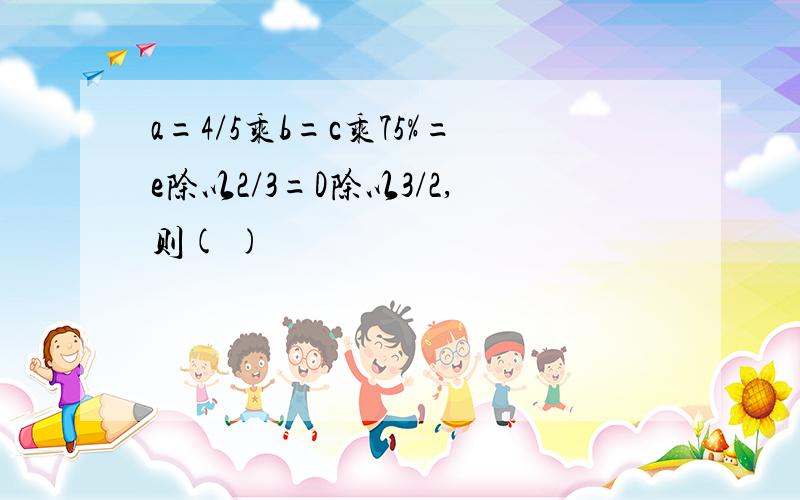 a=4/5乘b=c乘75%=e除以2/3=D除以3/2,则(  )